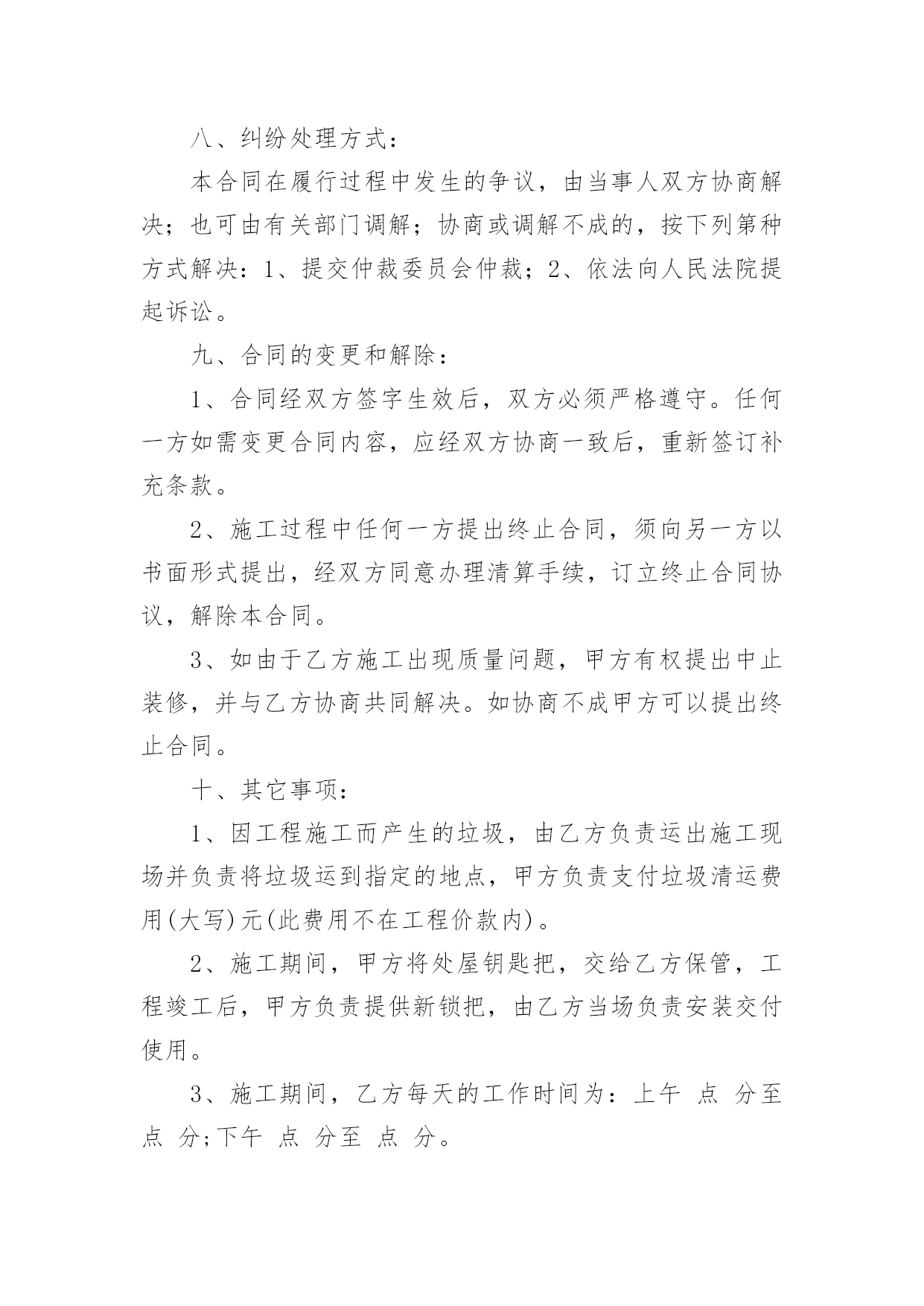 八、纠纷处理方式：

本合同在履行过程中发生的争议，由当事人双方协商解决；也可由有关部门调解；协商或调解不成的，按下列第种方式解决：1、提交仲裁委员会仲裁；2、依法向人民法院提起诉讼。

九、合同的变更和解除：

1、合同经双方签字生效后，双方必须严格遵守。任何一方如需变更合同内容，应经双方协商一致后，重新签订补充条款。

2、施工过程中任何一方提出终止合同，须向另一方以书面形式提出，经双方同意办理清算手续，订立终止合同协议，解除本合同。

3、如由于乙方施工出现质量问题，甲方有权提出中止装修，并与乙方协商共同解决。如协商不成甲方可以提出终止合同。

十、其它事项：

1、因工程施工而产生的垃圾，由乙方负责运出施工现场并负责将垃圾运到指定的地点，甲方负责支付垃圾清运费用(大写)元(此费用不在工程价款内)。

2、施工期间，甲方将处屋钥匙把，交给乙方保管，工程竣工后，甲方负责提供新锁把，由乙方当场负责安装交付使用。

3、施工期间，乙方每天的工作时间为：上午 点 分至 点 分;下午 点 分至 点 分。